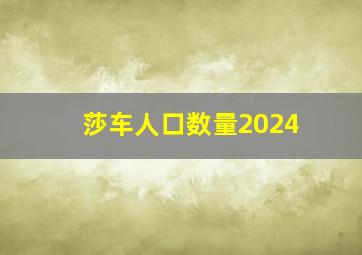 莎车人口数量2024